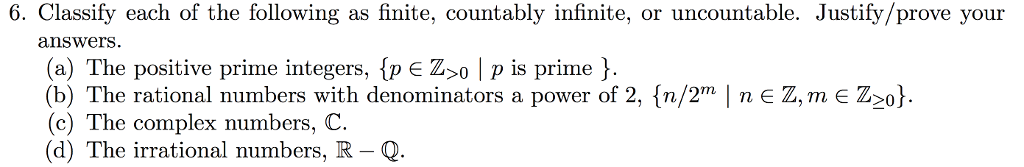 6. Classify each of the following as finite, countably infinite, or uncountable. Justify/prove your answers.

(a) The positive prime integers, $\{p \in \mathbb{Z}_{>0} \mid p \text{ is prime }\}$.
(b) The rational numbers with denominators a power of 2, $\{n/2^m \mid n \in \mathbb{Z}, m \in \mathbb{Z}_{\geq 0}\}$.
(c) The complex numbers, $\mathbb{C}$.
(d) The irrational numbers, $\mathbb{R} - \mathbb{Q}$.